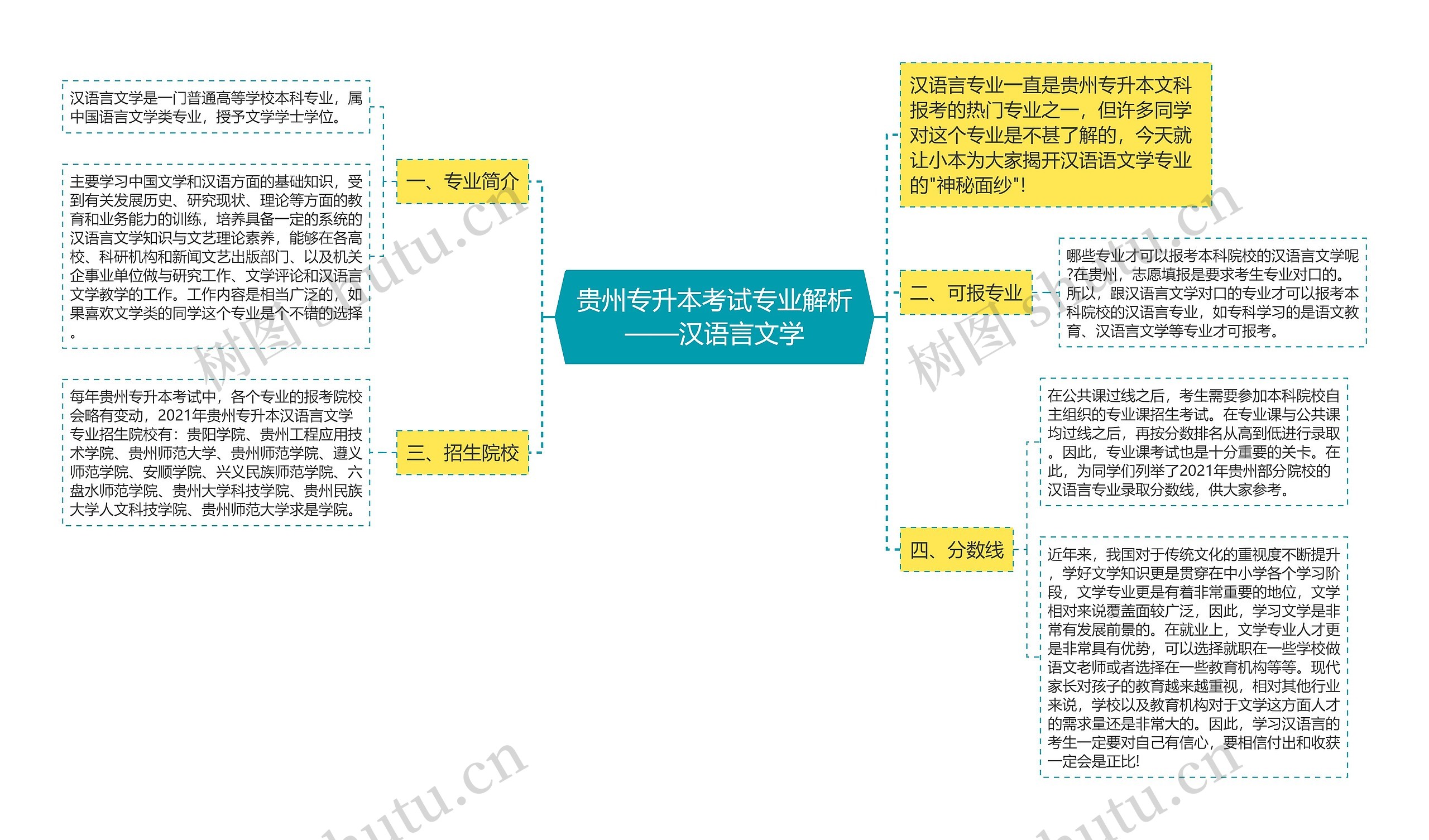 贵州专升本考试专业解析——汉语言文学

一、专业简介

汉语言文学是一门普通高等学校本科专业，属中国语言文学类专业，授予文学学士学位。

主要学习中国文学和汉语方面的基础知识，受到有关发展历史、研究现状、理论等方面的教育和业务能力的训练，培养具备一定的系统的汉语言文学知识与文艺理论素养，能够在各高校、科研机构和新闻文艺出版部门、以及机关企事业单位做与研究工作、文学评论和汉语言文学教学的工作。工作内容是相当广泛的，如果喜欢文学类的同学这个专业是个不错的选择。

三、招生院校

每年贵州专升本考试中，各个专业的报考院校会略有变动，2021年贵州专升本汉语言文学专业招生院校有：贵阳学院、贵州工程应用技术学院、贵州师范大学、贵州师范学院、遵义师范学院、安顺学院、兴义民族师范学院、六盘水师范学院、贵州大学科技学院、贵州民族大学人文科技学院、贵州师范大学求是学院。

汉语言专业一直是贵州专升本文科报考的热门专业之一，但许多同学对这个专业是不甚了解的，今天就让小本为大家揭开汉语语文学专业的"神秘面纱"!

二、可报专业

哪些专业才可以报考本科院校的汉语言文学呢?在贵州，志愿填报是要求考生专业对口的。所以，跟汉语言文学对口的专业才可以报考本科院校的汉语言专业，如专科学习的是语文教育、汉语言文学等专业才可报考。

四、分数线

在公共课过线之后，考生需要参加本科院校自主组织的专业课招生考试。在专业课与公共课均过线之后，再按分数排名从高到低进行录取。因此，专业课考试也是十分重要的关卡。在此，为同学们列举了2021年贵州部分院校的汉语言专业录取分数线，供大家参考。

近年来，我国对于传统文化的重视度不断提升，学好文学知识更是贯穿在中小学各个学习阶段，文学专业更是有着非常重要的地位，文学相对来说覆盖面较广泛，因此，学习文学是非常有发展前景的。在就业上，文学专业人才更是非常具有优势，可以选择就职在一些学校做语文老师或者选择在一些教育机构等等。现代家长对孩子的教育越来越重视，相对其他行业来说，学校以及教育机构对于文学这方面人才的需求量还是非常大的。因此，学习汉语言的考生一定要对自己有信心，要相信付出和收获一定会是正比!

树图 shutu.cn
树图 shutu.cn
shutu.cn
shutu.cn